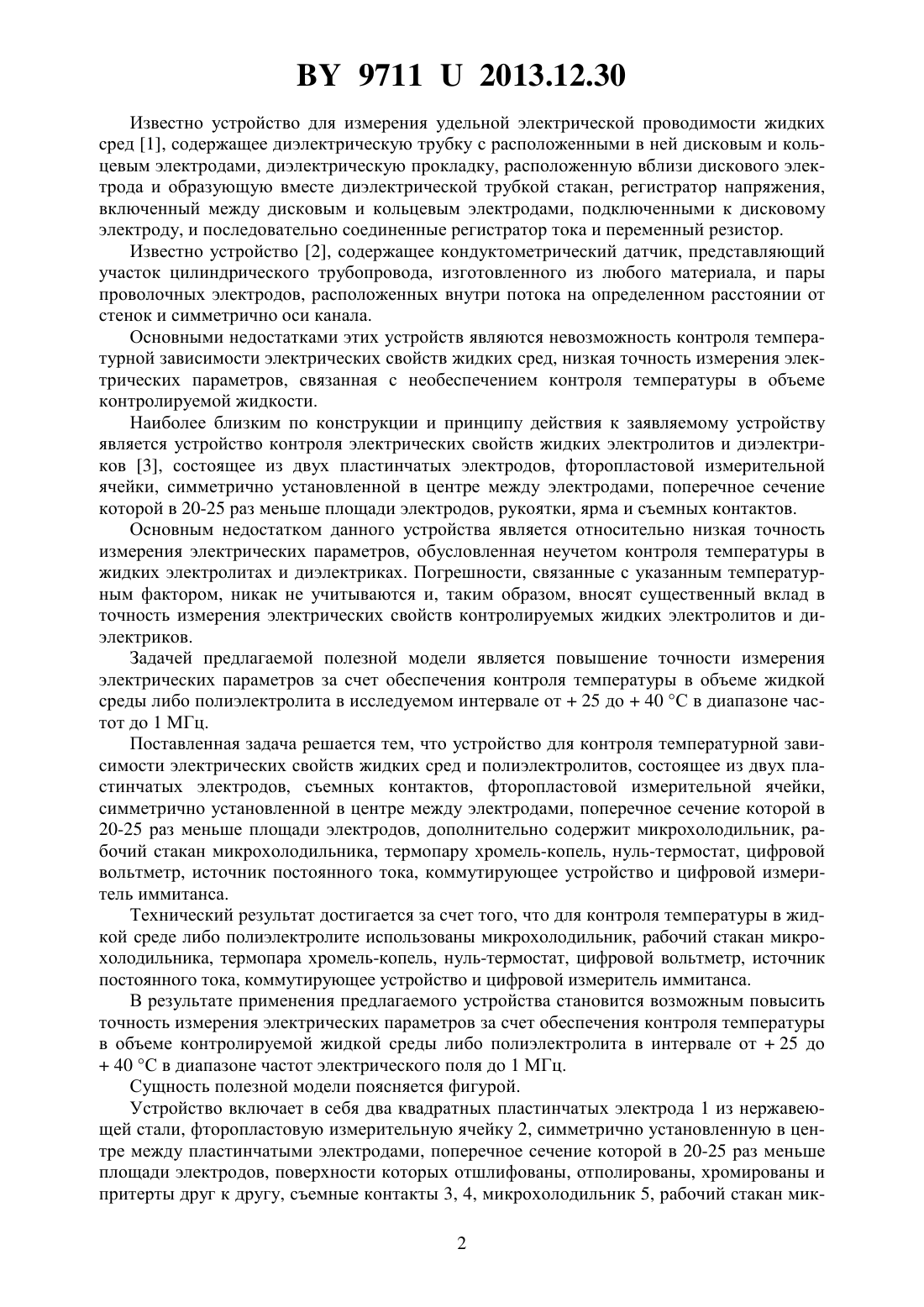 BY 9711 U 2013.12.30

Известно устройство для измерения удельной электрической проводимости жидких сред [1], содержащее диэлектрическую трубку с расположенными в ней дисковым и кольцевым электродами, диэлектрическую прокладку, расположенную вблизи дискового электрода и образующую вместе диэлектрической трубкой стакан, регистратор напряжения, включенный между дисковым и кольцевым электродами, подключенными к дисковому электроду, и последовательно соединенные регистратор тока и переменный резистор.

Известно устройство [2], содержащее кондуктометрический датчик, представляющий участок цилиндрического трубопровода, изготовленного из любого материала, и пары проволочных электродов, расположенных внутри потока на определенном расстоянии от стенок и симметрично оси канала.

Основными недостатками этих устройств являются невозможность контроля температурной зависимости электрических свойств жидких сред, низкая точность измерения электрических параметров, связанная с необеспечением контроля температуры в объеме контролируемой жидкости.

Наиболее близким по конструкции и принципу действия к заявляемому устройству является устройство контроля электрических свойств жидких электролитов и диэлектриков [3], состоящее из двух пластинчатых электродов, фторопластовой измерительной ячейки, симметрично установленной в центре между электродами, поперечное сечение которой в 20-25 раз меньше площади электродов, рукоятки, ярма и съемных контактов.

Основным недостатком данного устройства является относительно низкая точность измерения электрических параметров, обусловленная неучетом контроля температуры в жидких электролитах и диэлектриках. Погрешности, связанные с указанным температурным фактором, никак не учитываются и, таким образом, вносят существенный вклад в точность измерения электрических свойств контролируемых жидких электролитов и диэлектриков.

Задачей предлагаемой полезной модели является повышение точности измерения электрических параметров за счет обеспечения контроля температуры в объеме жидкой среды либо полиэлектролита в исследуемом интервале от + 25 до + 40 °С в диапазоне частот до 1 МГц.

Поставленная задача решается тем, что устройство для контроля температурной зависимости электрических свойств жидких сред и полиэлектролитов, состоящее из двух пластинчатых электродов, съемных контактов, фторопластовой измерительной ячейки, симметрично установленной в центре между электродами, поперечное сечение которой в 20-25 раз меньше площади электродов, дополнительно содержит микрохолодильник, рабочий стакан микрохолодильника, термопару хромель-копель, нуль-термостат, цифровой вольтметр, источник постоянного тока, коммутирующее устройство и цифровой измеритель иммитанса.

Технический результат достигается за счет того, что для контроля температуры в жидкой среде либо полиэлектролите использованы микрохолодильник, рабочий стакан микрохолодильника, термопара хромель-копель, нуль-термостат, цифровой вольтметр, источник постоянного тока, коммутирующее устройство и цифровой измеритель иммитанса.

В результате применения предлагаемого устройства становится возможным повысить точность измерения электрических параметров за счет обеспечения контроля температуры в объеме контролируемой жидкой среды либо полиэлектролита в интервале от + 25 до + 40 °С в диапазоне частот электрического поля до 1 МГц.

Сущность полезной модели поясняется фигурой.

Устройство включает в себя два квадратных пластинчатых электрода 1 из нержавеющей стали, фторопластовую измерительную ячейку 2, симметрично установленную в центре между пластинчатыми электродами, поперечное сечение которой в 20-25 раз меньше площади электродов, поверхности которых отшлифованы, отполированы, хромированы и притерты друг к другу, съемные контакты 3, 4, микрохолодильник 5, рабочий стакан мик-

2